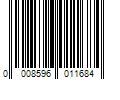 0 008596 011684